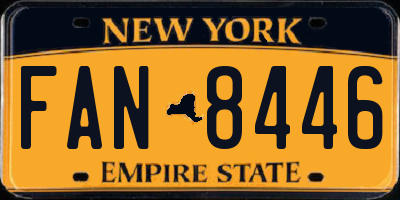 NEW YORK

FAN 8446

EMPIRE STATE